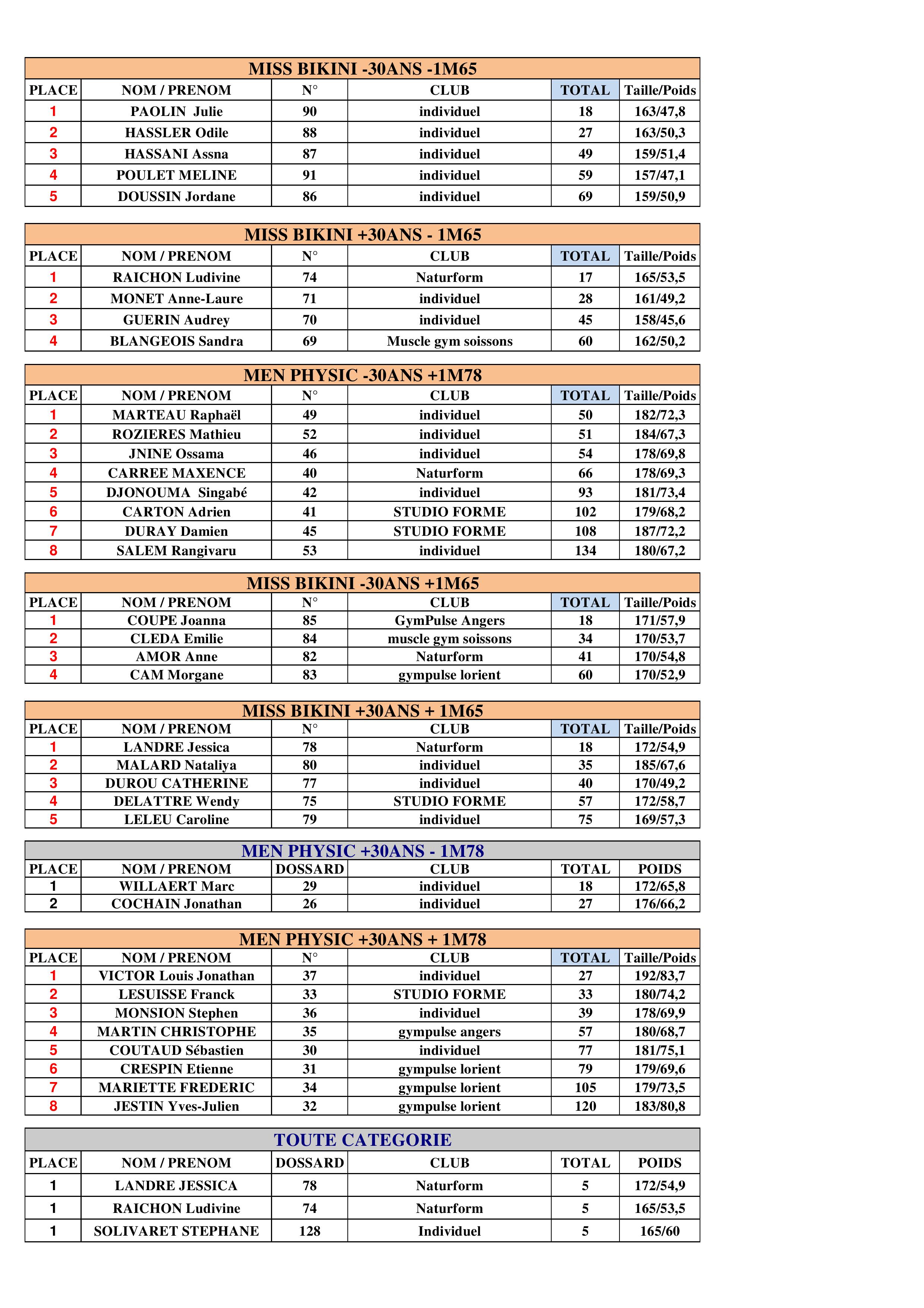 MISS BIKINI -30ANS -1M65

| PLACE | NOM / PRENOM | N° | CLUB | TOTAL | Taille/Poids |
|---|---|---|---|---|---|
| 1 | PAOLIN Julie | 90 | individuel | 18 | 163/47,8 |
| 2 | HASSLER Odile | 88 | individuel | 27 | 163/50,3 |
| 3 | HASSANI Assna | 87 | individuel | 49 | 159/51,4 |
| 4 | POULET MELINE | 91 | individuel | 59 | 157/47,1 |
| 5 | DOUSSIN Jordane | 86 | individuel | 69 | 159/50,9 |

MISS BIKINI +30ANS - 1M65

| PLACE | NOM / PRENOM | N° | CLUB | TOTAL | Taille/Poids |
|---|---|---|---|---|---|
| 1 | RAICHON Ludivine | 74 | Naturform | 17 | 165/53,5 |
| 2 | MONET Anne-Laure | 71 | individuel | 28 | 161/49,2 |
| 3 | GUERIN Audrey | 70 | individuel | 45 | 158/45,6 |
| 4 | BLANGEOIS Sandra | 69 | Muscle gym soissons | 60 | 162/50,2 |

MEN PHYSIC -30ANS +1M78

| PLACE | NOM / PRENOM | N° | CLUB | TOTAL | Taille/Poids |
|---|---|---|---|---|---|
| 1 | MARTEAU Raphaël | 49 | individuel | 50 | 182/72,3 |
| 2 | ROZIERES Mathieu | 52 | individuel | 51 | 184/67,3 |
| 3 | JNINE Ossama | 46 | individuel | 54 | 178/69,8 |
| 4 | CARREE MAXENCE | 40 | Naturform | 66 | 178/69,3 |
| 5 | DJONOUMA Singabé | 42 | individuel | 93 | 181/73,4 |
| 6 | CARTON Adrien | 41 | STUDIO FORME | 102 | 179/68,2 |
| 7 | DURAY Damien | 45 | STUDIO FORME | 108 | 187/72,2 |
| 8 | SALEM Rangivaru | 53 | individuel | 134 | 180/67,2 |

MISS BIKINI -30ANS +1M65

| PLACE | NOM / PRENOM | N° | CLUB | TOTAL | Taille/Poids |
|---|---|---|---|---|---|
| 1 | COUPE Joanna | 85 | GymPulse Angers | 18 | 171/57,9 |
| 2 | CLEDA Emilie | 84 | muscle gym soissons | 34 | 170/53,7 |
| 3 | AMOR Anne | 82 | Naturform | 41 | 170/54,8 |
| 4 | CAM Morgane | 83 | gympulse lorient | 60 | 170/52,9 |

MISS BIKINI +30ANS + 1M65

| PLACE | NOM / PRENOM | N° | CLUB | TOTAL | Taille/Poids |
|---|---|---|---|---|---|
| 1 | LANDRE Jessica | 78 | Naturform | 18 | 172/54,9 |
| 2 | MALARD Nataliya | 80 | individuel | 35 | 185/67,6 |
| 3 | DUROU CATHERINE | 77 | individuel | 40 | 170/49,2 |
| 4 | DELATTRE Wendy | 75 | STUDIO FORME | 57 | 172/58,7 |
| 5 | LELEU Caroline | 79 | individuel | 75 | 169/57,3 |

MEN PHYSIC +30ANS - 1M78

| PLACE | NOM / PRENOM | DOSSARD | CLUB | TOTAL | POIDS |
|---|---|---|---|---|---|
| 1 | WILLAERT Marc | 29 | individuel | 18 | 172/65,8 |
| 2 | COCHAIN Jonathan | 26 | individuel | 27 | 176/66,2 |

MEN PHYSIC +30ANS + 1M78

| PLACE | NOM / PRENOM | N° | CLUB | TOTAL | Taille/Poids |
|---|---|---|---|---|---|
| 1 | VICTOR Louis Jonathan | 37 | individuel | 27 | 192/83,7 |
| 2 | LESUISSE Franck | 33 | STUDIO FORME | 33 | 180/74,2 |
| 3 | MONSION Stephen | 36 | individuel | 39 | 178/69,9 |
| 4 | MARTIN CHRISTOPHE | 35 | gympulse angers | 57 | 180/68,7 |
| 5 | COUTAUD Sébastien | 30 | individuel | 77 | 181/75,1 |
| 6 | CRESPIN Etienne | 31 | gympulse lorient | 79 | 179/69,6 |
| 7 | MARIETTE FREDERIC | 34 | gympulse lorient | 105 | 179/73,5 |
| 8 | JESTIN Yves-Julien | 32 | gympulse lorient | 120 | 183/80,8 |

TOUTE CATEGORIE

| PLACE | NOM / PRENOM | DOSSARD | CLUB | TOTAL | POIDS |
|---|---|---|---|---|---|
| 1 | LANDRE JESSICA | 78 | Naturform | 5 | 172/54,9 |
| 1 | RAICHON Ludivine | 74 | Naturform | 5 | 165/53,5 |
| 1 | SOLIVARET STEPHANE | 128 | Individuel | 5 | 165/60 |